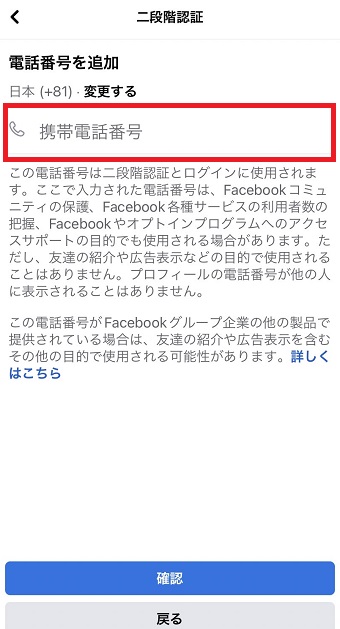 二段階認証

電話番号を追加

日本 (+81) · 変更する

携帯電話番号

この電話番号は二段階認証とログインに使用されます。ここで入力された電話番号は、Facebookコミュニティの保護、Facebook各種サービスの利用者数の把握、Facebookやオプトインプログラムへのアクセスサポートの目的でも使用される場合があります。ただし、友達の紹介や広告表示などの目的で使用されることはありません。プロフィールの電話番号が他の人に表示されることはありません。

この電話番号がFacebookグループ企業の他の製品で提供されている場合は、友達の紹介や広告表示を含むその他の目的で使用される可能性があります。詳しくはこちら

確認

戻る